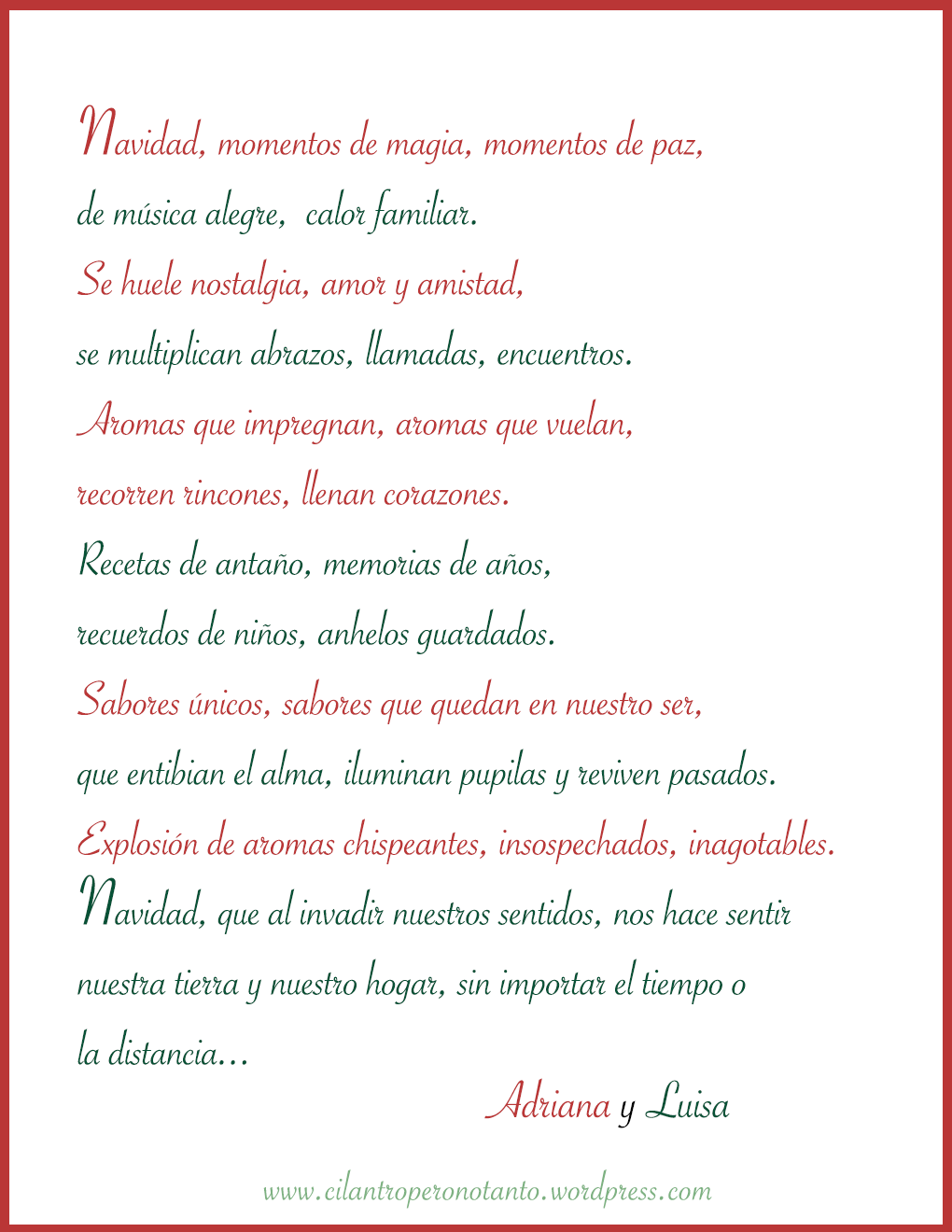 Navidad, momentos de magia, momentos de paz,
de música alegre, calor familiar.
Se huele nostalgia, amor y amistad,
se multiplican abrazos, llamadas, encuentros.
Aromas que impregnan, aromas que vuelan,
recorren rincones, llenan corazones.
Recetas de antaño, memorias de años,
recuerdos de niños, anhelos guardados.
Sabores únicos, sabores que quedan en nuestro ser,
que entibian el alma, iluminan pupilas y reviven pasados.
Explosión de aromas chispeantes, insospechados, inagotables.
Navidad, que al invadir nuestros sentidos, nos hace sentir
nuestra tierra y nuestro hogar, sin importar el tiempo o
la distancia...

Adriana y Luisa

www.cilantroperonotanto.wordpress.com